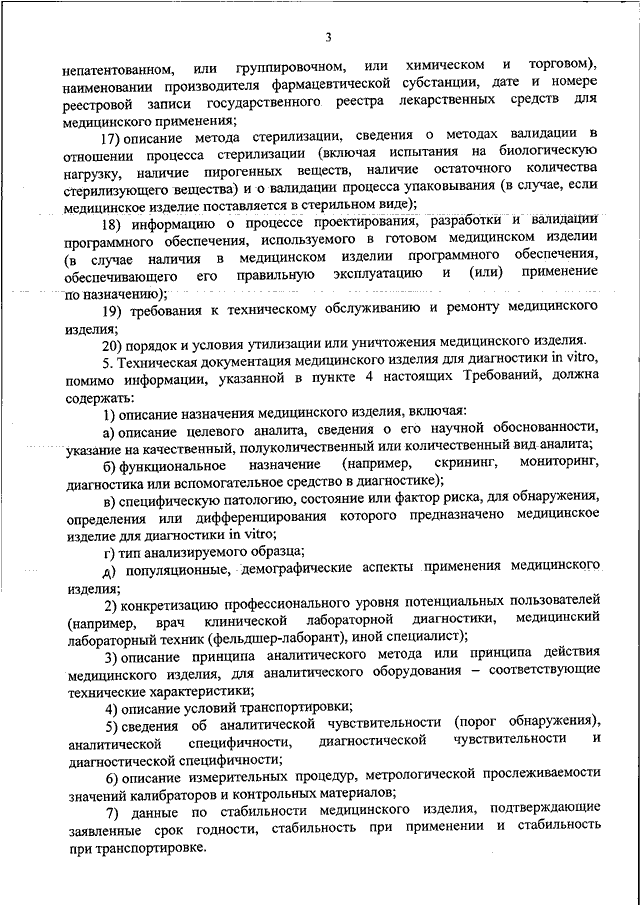 3

непатентованном, или группировочном, или химическом и торговом), наименовании производителя фармацевтической субстанции, дате и номере реестровой записи государственного реестра лекарственных средств для медицинского применения;

17) описание метода стерилизации, сведения о методах валидации в отношении процесса стерилизации (включая испытания на биологическую нагрузку, наличие пирогенных веществ, наличие остаточного количества стерилизующего вещества) и о валидации процесса упаковывания (в случае, если медицинское изделие поставляется в стерильном виде);

18) информацию о процессе проектирования, разработки и валидации программного обеспечения, используемого в готовом медицинском изделии (в случае наличия в медицинском изделии программного обеспечения, обеспечивающего его правильную эксплуатацию и (или) применение по назначению);

19) требования к техническому обслуживанию и ремонту медицинского изделия;

20) порядок и условия утилизации или уничтожения медицинского изделия.

5. Техническая документация медицинского изделия для диагностики in vitro, помимо информации, указанной в пункте 4 настоящих Требований, должна содержать:

1) описание назначения медицинского изделия, включая:

а) описание целевого аналита, сведения о его научной обоснованности, указание на качественный, полуколичественный или количественный вид аналита;

б) функциональное назначение (например, скрининг, мониторинг, диагностика или вспомогательное средство в диагностике);

в) специфическую патологию, состояние или фактор риска, для обнаружения, определения или дифференцирования которого предназначено медицинское изделие для диагностики in vitro;

г) тип анализируемого образца;

д) популяционные, демографические аспекты применения медицинского изделия;

2) конкретизацию профессионального уровня потенциальных пользователей (например, врач клинической лабораторной диагностики, медицинский лабораторный техник (фельдшер-лаборант), иной специалист);

3) описание принципа аналитического метода или принципа действия медицинского изделия, для аналитического оборудования – соответствующие технические характеристики;

4) описание условий транспортировки;

5) сведения об аналитической чувствительности (порог обнаружения), аналитической специфичности, диагностической чувствительности и диагностической специфичности;

6) описание измерительных процедур, метрологической прослеживаемости значений калибраторов и контрольных материалов;

7) данные по стабильности медицинского изделия, подтверждающие заявленные срок годности, стабильность при применении и стабильность при транспортировке.